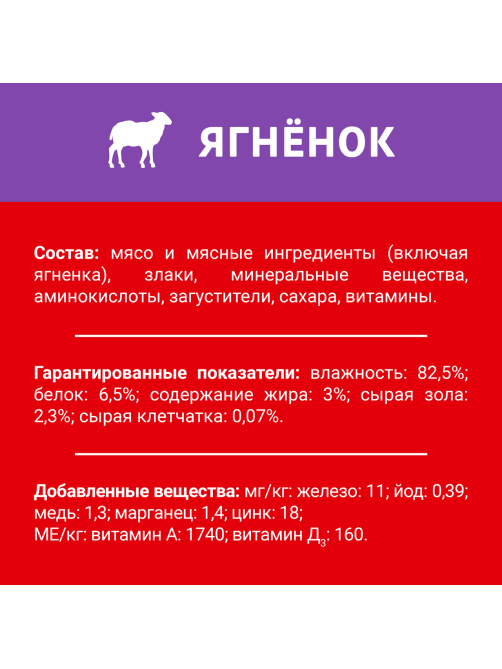 ЯГНЁНОК

Состав: мясо и мясные ингредиенты (включая ягненка), злаки, минеральные вещества, аминокислоты, загустители, сахара, витамины.

Гарантированные показатели: влажность: 82,5%; белок: 6,5%; содержание жира: 3%; сырая зола: 2,3%; сырая клетчатка: 0,07%.

Добавленные вещества: мг/кг: железо: 11; йод: 0,39; медь: 1,3; марганец: 1,4; цинк: 18;
МЕ/кг: витамин А: 1740; витамин $Д_3$: 160.